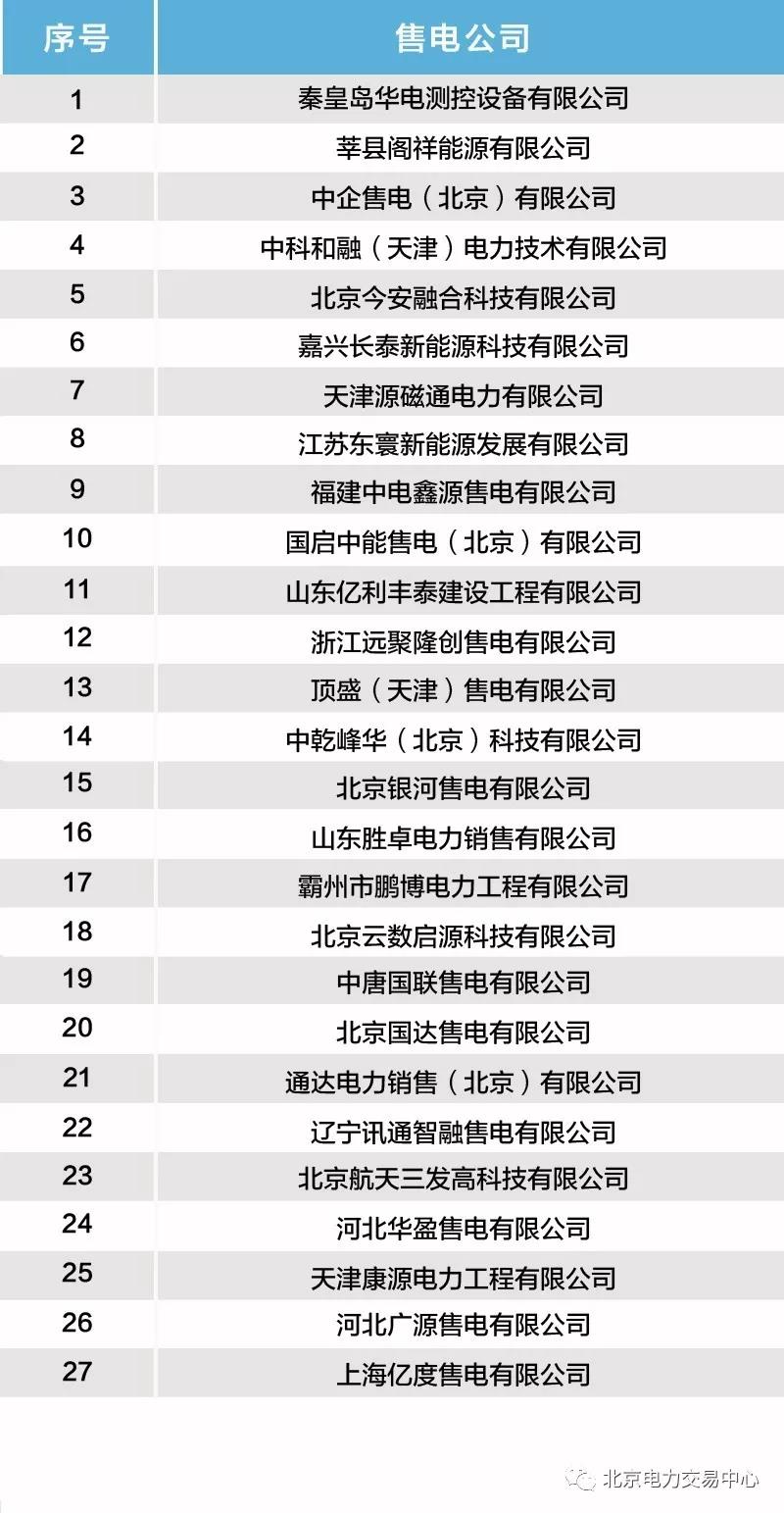 | 序号 | 售电公司 |
|---|---|
| 1 | 秦皇岛华电测控设备有限公司 |
| 2 | 莘县阁祥能源有限公司 |
| 3 | 中企售电（北京）有限公司 |
| 4 | 中科和融（天津）电力技术有限公司 |
| 5 | 北京今安融合科技有限公司 |
| 6 | 嘉兴长泰新能源科技有限公司 |
| 7 | 天津源磁通电力有限公司 |
| 8 | 江苏东寰新能源发展有限公司 |
| 9 | 福建中电鑫源售电有限公司 |
| 10 | 国启中能售电（北京）有限公司 |
| 11 | 山东亿利丰泰建设工程有限公司 |
| 12 | 浙江远聚隆创售电有限公司 |
| 13 | 顶盛（天津）售电有限公司 |
| 14 | 中乾峰华（北京）科技有限公司 |
| 15 | 北京银河售电有限公司 |
| 16 | 山东胜卓电力销售有限公司 |
| 17 | 霸州市鹏博电力工程有限公司 |
| 18 | 北京云数启源科技有限公司 |
| 19 | 中唐国联售电有限公司 |
| 20 | 北京国达售电有限公司 |
| 21 | 通达电力销售（北京）有限公司 |
| 22 | 辽宁讯通智融售电有限公司 |
| 23 | 北京航天三发高科技有限公司 |
| 24 | 河北华盈售电有限公司 |
| 25 | 天津康源电力工程有限公司 |
| 26 | 河北广源售电有限公司 |
| 27 | 上海亿度售电有限公司 |

北京电力交易中心